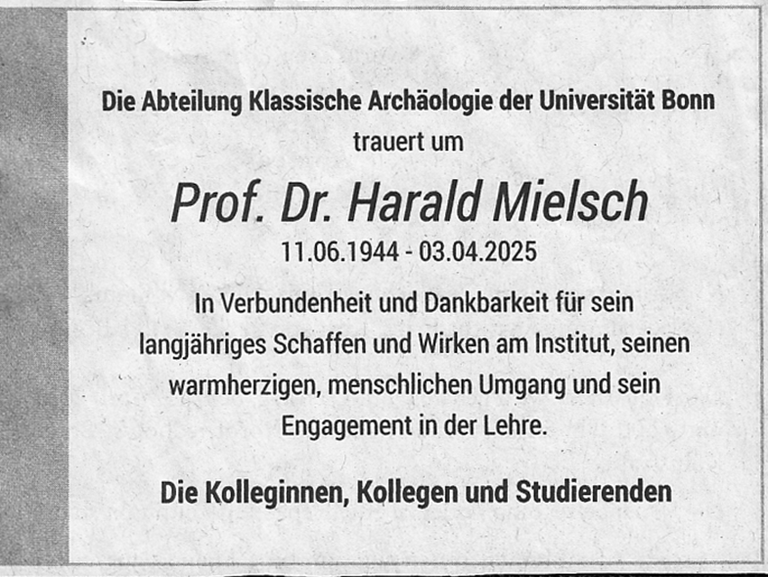 Die Abteilung Klassische Archäologie der Universität Bonn
trauert um

Prof. Dr. Harald Mielsch
11.06.1944 - 03.04.2025

In Verbundenheit und Dankbarkeit für sein langjähriges Schaffen und Wirken am Institut, seinen warmherzigen, menschlichen Umgang und sein Engagement in der Lehre.

Die Kolleginnen, Kollegen und Studierenden